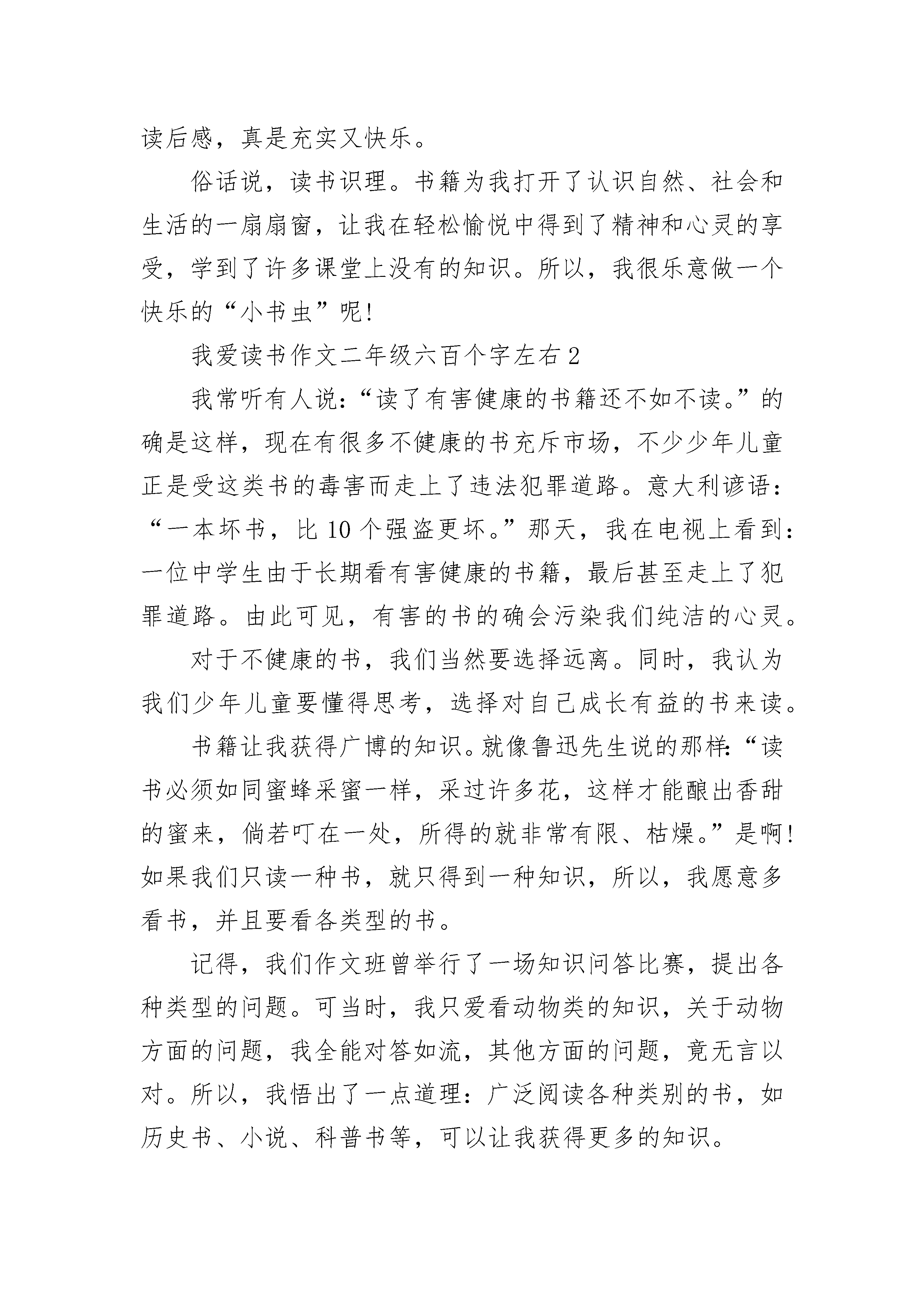 读后感，真是充实又快乐。

俗话说，读书识理。书籍为我打开了认识自然、社会和生活的一扇扇窗，让我在轻松愉悦中得到了精神和心灵的享受，学到了许多课堂上没有的知识。所以，我很乐意做一个快乐的“小书虫”呢!

我爱读书作文二年级六百个字左右 2

我常听有人说:“读了有害健康的书籍还不如不读。”的确是这样，现在有很多不健康的书充斥市场，不少少年儿童正是受这类书的毒害而走上了违法犯罪道路。意大利谚语：“一本坏书，比 10 个强盗更坏。”那天，我在电视上看到：一位中学生由于长期看有害健康的书籍，最后甚至走上了犯罪道路。由此可见，有害的书的确会污染我们纯洁的心灵。

对于不健康的书，我们当然要选择远离。同时，我认为我们少年儿童要懂得思考，选择对自己成长有益的书来读。

书籍让我获得广博的知识。就像鲁迅先生说的那样:“读书必须如同蜜蜂采蜜一样，采过许多花，这样才能酿出香甜的蜜来，倘若叮在一处，所得的就非常有限、枯燥。”是啊!如果我们只读一种书，就只得到一种知识，所以，我愿意多看书，并且要看各类型的书。

记得，我们作文班曾举行了一场知识问答比赛，提出各种类型的问题。可当时，我只爱看动物类的知识，关于动物方面的问题，我全能对答如流，其他方面的问题，竟无言以对。所以，我悟出了一点道理：广泛阅读各种类别的书，如历史书、小说、科普书等，可以让我获得更多的知识。